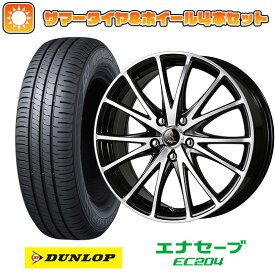 サマータイヤ&ホイール4本セット

DUNLOP

エナセーブ
EC204